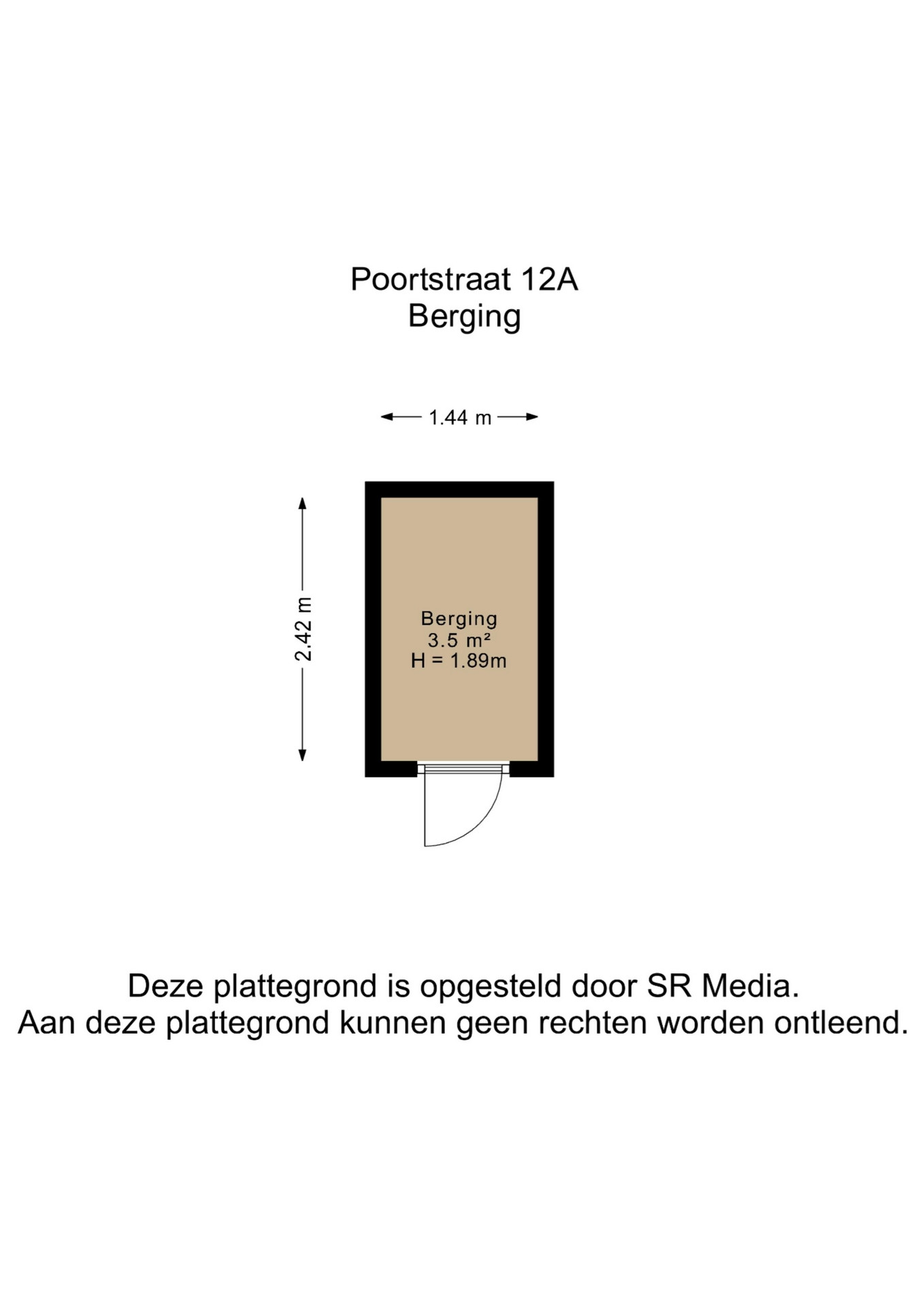 Poortstraat 12A
Berging

1.44 m

2.42 m

Berging
3.5 m²
H = 1.89m

Deze plattegrond is opgesteld door SR Media.
Aan deze plattegrond kunnen geen rechten worden ontleend.